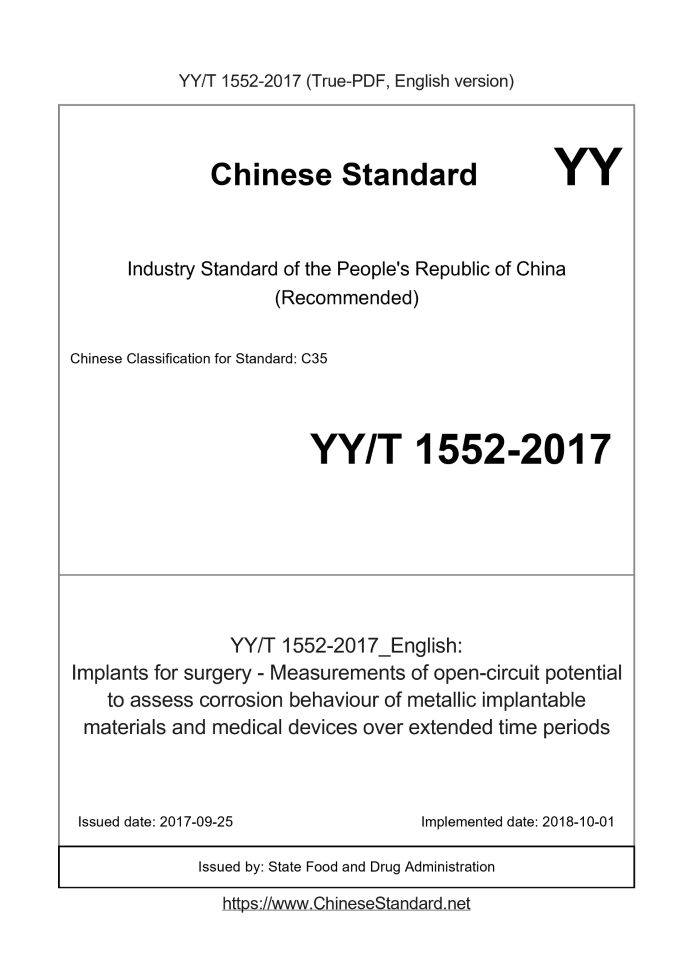 YY/T 1552-2017 (True-PDF, English version)

Chinese Standard

YY

Industry Standard of the People's Republic of China
(Recommended)

Chinese Classification for Standard: C35

YY/T 1552-2017

YY/T 1552-2017_English:
Implants for surgery - Measurements of open-circuit potential to assess corrosion behaviour of metallic implantable materials and medical devices over extended time periods

Issued date: 2017-09-25

Implemented date: 2018-10-01

Issued by: State Food and Drug Administration

https://www.ChineseStandard.net